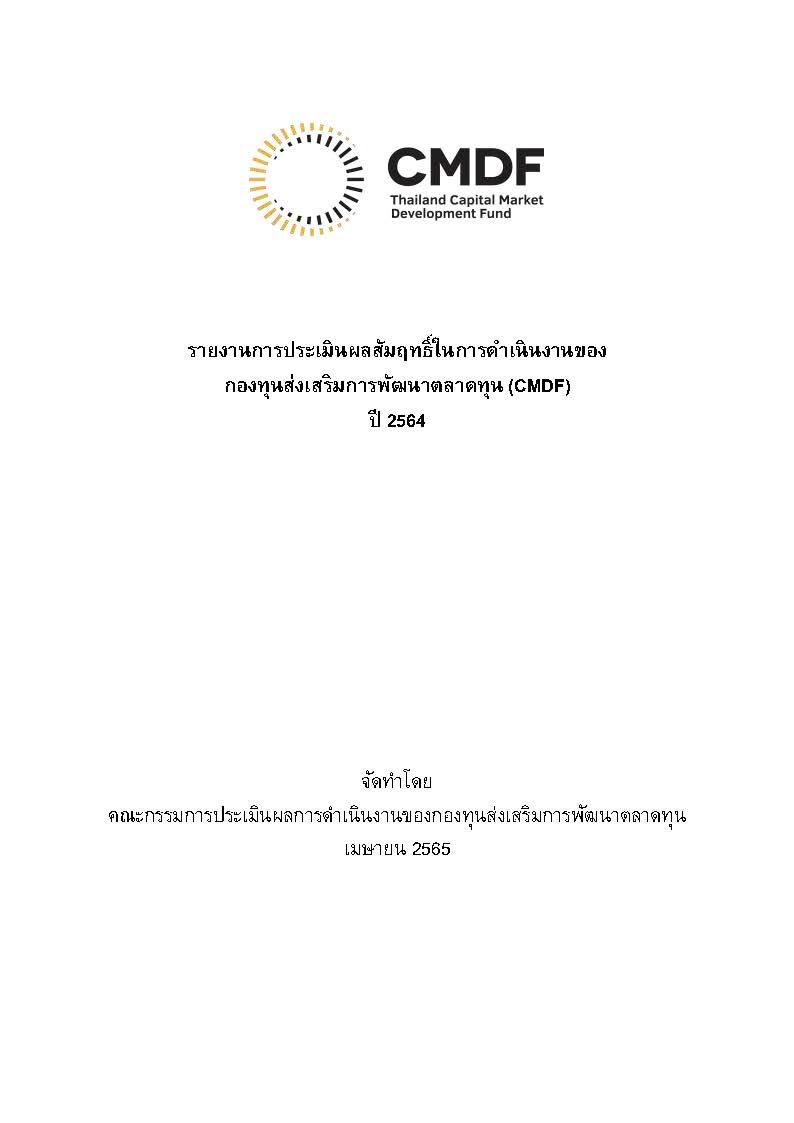 CMDF
Thailand Capital Market Development Fund

รายงานการประเมินผลสัมฤทธิ์ในการดำเนินงานของ
กองทุนส่งเสริมการพัฒนาตลาดทุน (CMDF)
ปี 2564

จัดทำโดย
คณะกรรมการประเมินผลการดำเนินงานของกองทุนส่งเสริมการพัฒนาตลาดทุน
เมษายน 2565